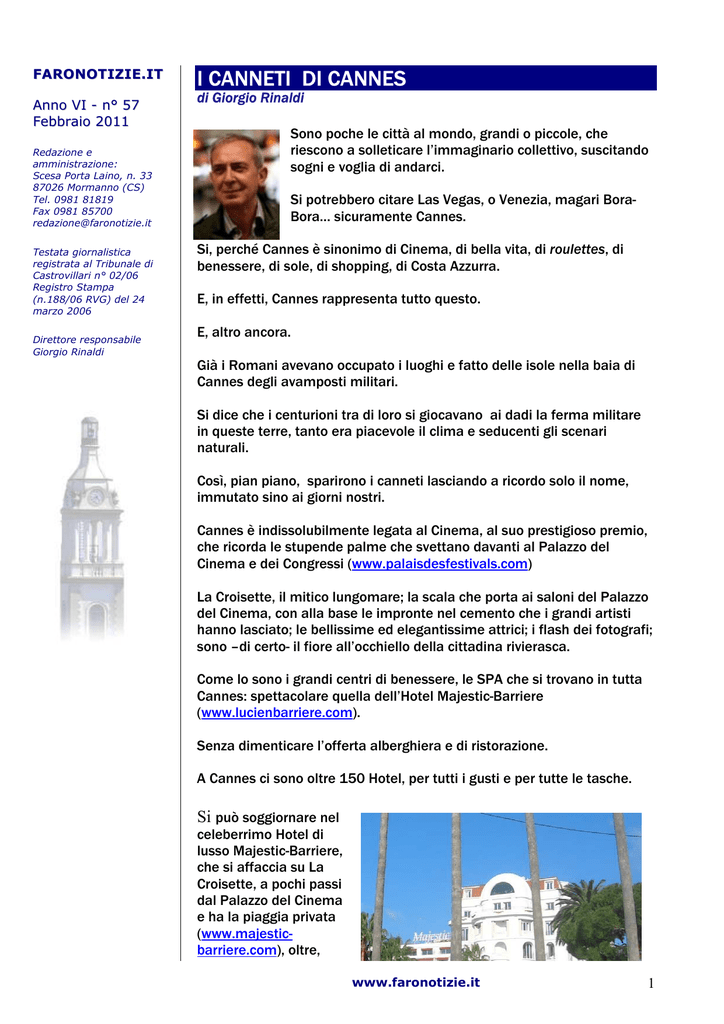 FARONOTIZIE.IT

Anno VI - n° 57
Febbraio 2011

Redazione e amministrazione:
Scesa Porta Laino, n. 33
87026 Mormanno (CS)
Tel. 0981 81819
Fax 0981 85700
redazione@faronotizie.it

Testata giornalistica registrata al Tribunale di Castrovillari n° 02/06 Registro Stampa (n.188/06 RVG) del 24 marzo 2006

Direttore responsabile
Giorgio Rinaldi

I CANNETI DI CANNES

di Giorgio Rinaldi

Sono poche le città al mondo, grandi o piccole, che riescono a solleticare l'immaginario collettivo, suscitando sogni e voglia di andarci.

Si potrebbero citare Las Vegas, o Venezia, magari Bora-Bora... sicuramente Cannes.

Si, perché Cannes è sinonimo di Cinema, di bella vita, di roulettes, di benessere, di sole, di shopping, di Costa Azzurra.

E, in effetti, Cannes rappresenta tutto questo.

E, altro ancora.

Già i Romani avevano occupato i luoghi e fatto delle isole nella baia di Cannes degli avamposti militari.

Si dice che i centurioni tra di loro si giocavano ai dadi la ferma militare in queste terre, tanto era piacevole il clima e seducenti gli scenari naturali.

Così, pian piano, sparirono i canneti lasciando a ricordo solo il nome, immutato sino ai giorni nostri.

Cannes è indissolubilmente legata al Cinema, al suo prestigioso premio, che ricorda le stupende palme che svettano davanti al Palazzo del Cinema e dei Congressi (www.palaisdesfestivals.com)

La Croisette, il mitico lungomare; la scala che porta ai saloni del Palazzo del Cinema, con alla base le impronte nel cemento che i grandi artisti hanno lasciato; le bellissime ed elegantissime attrici; i flash dei fotografi; sono –di certo- il fiore all'occhiello della cittadina rivierasca.

Come lo sono i grandi centri di benessere, le SPA che si trovano in tutta Cannes: spettacolare quella dell'Hotel Majestic-Barriere (www.lucienbarriere.com).

Senza dimenticare l'offerta alberghiera e di ristorazione.

A Cannes ci sono oltre 150 Hotel, per tutti i gusti e per tutte le tasche.

Si può soggiornare nel celeberrimo Hotel di lusso Majestic-Barriere, che si affaccia su La Croisette, a pochi passi dal Palazzo del Cinema e ha la piaggia privata (www.majestic-barriere.com), oltre,

Majestic

www.faronotizie.it

1